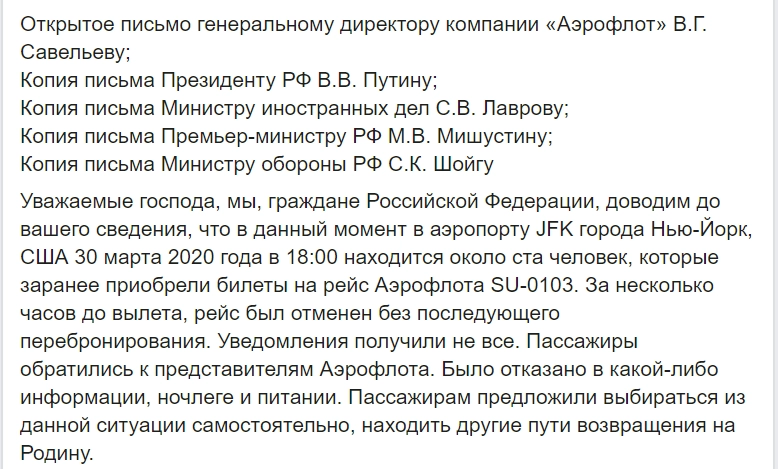 Открытое письмо генеральному директору компании «Аэрофлот» В.Г. Савельеву;
Копия письма Президенту РФ В.В. Путину;
Копия письма Министру иностранных дел С.В. Лаврову;
Копия письма Премьер-министру РФ М.В. Мишустину;
Копия письма Министру обороны РФ С.К. Шойгу

Уважаемые господа, мы, граждане Российской Федерации, доводим до вашего сведения, что в данный момент в аэропорту JFK города Нью-Йорк, США 30 марта 2020 года в 18:00 находится около ста человек, которые заранее приобрели билеты на рейс Аэрофлота SU-0103. За несколько часов до вылета, рейс был отменен без последующего перебронирования. Уведомления получили не все. Пассажиры обратились к представителям Аэрофлота. Было отказано в какой-либо информации, ночлеге и питании. Пассажирам предложили выбираться из данной ситуации самостоятельно, находить другие пути возвращения на Родину.